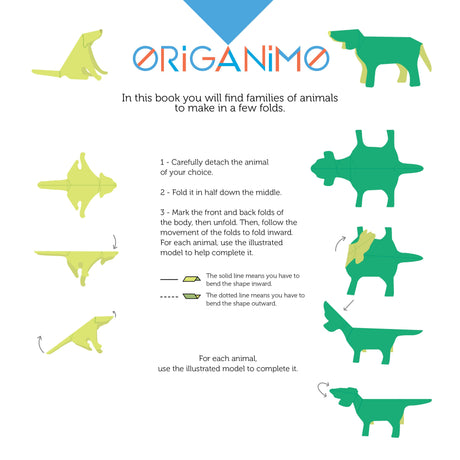 ORIGANIMO

In this book you will find families of animals to make in a few folds.

1 - Carefully detach the animal of your choice.

2 - Fold it in half down the middle.

3 - Mark the front and back folds of the body, then unfold. Then, follow the movement of the folds to fold inward. For each animal, use the illustrated model to help complete it.

The solid line means you have to bend the shape inward.

The dotted line means you have to bend the shape outward.

For each animal, use the illustrated model to complete it.